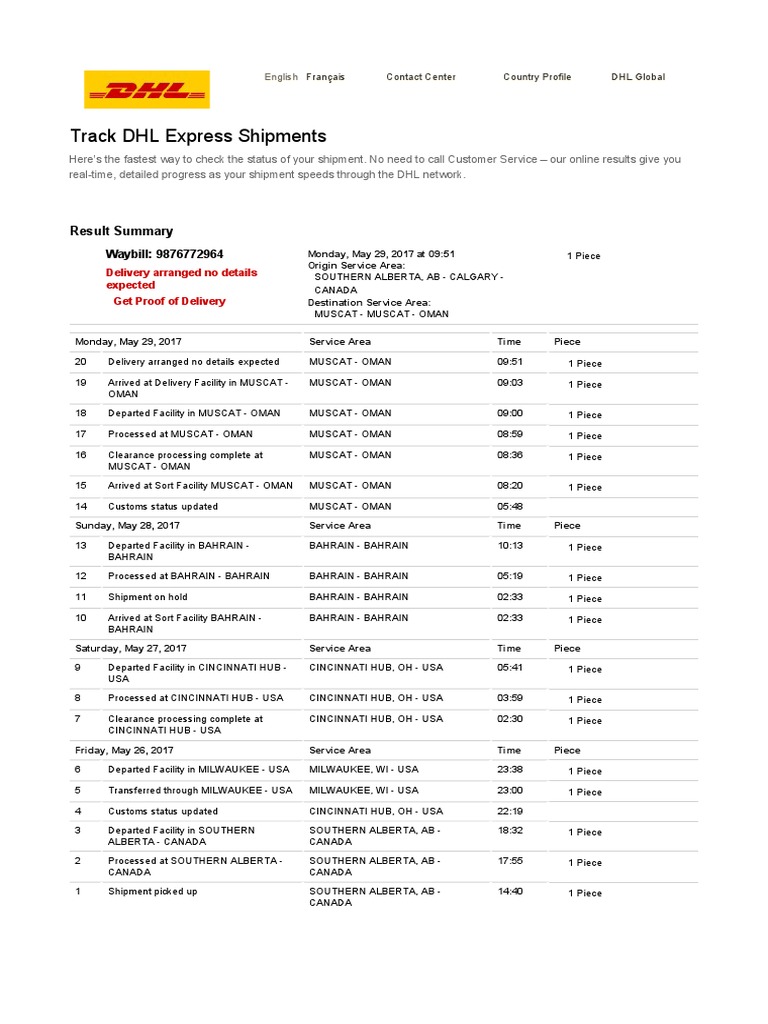 DHL

English Français Contact Center Country Profile DHL Global

Track DHL Express Shipments

Here's the fastest way to check the status of your shipment. No need to call Customer Service – our online results give you real-time, detailed progress as your shipment speeds through the DHL network.

Result Summary

Waybill: 9876772964
Delivery arranged no details expected
Get Proof of Delivery

Monday, May 29, 2017 at 09:51
Origin Service Area:
SOUTHERN ALBERTA, AB - CALGARY - CANADA
Destination Service Area:
MUSCAT - MUSCAT - OMAN

1 Piece

| Monday, May 29, 2017 | | Service Area | Time | Piece |
|---|---|---|---|---|
| 20 | Delivery arranged no details expected | MUSCAT - OMAN | 09:51 | 1 Piece |
| 19 | Arrived at Delivery Facility in MUSCAT - OMAN | MUSCAT - OMAN | 09:03 | 1 Piece |
| 18 | Departed Facility in MUSCAT - OMAN | MUSCAT - OMAN | 09:00 | 1 Piece |
| 17 | Processed at MUSCAT - OMAN | MUSCAT - OMAN | 08:59 | 1 Piece |
| 16 | Clearance processing complete at MUSCAT - OMAN | MUSCAT - OMAN | 08:36 | 1 Piece |
| 15 | Arrived at Sort Facility MUSCAT - OMAN | MUSCAT - OMAN | 08:20 | 1 Piece |
| 14 | Customs status updated | MUSCAT - OMAN | 05:48 | |
| Sunday, May 28, 2017 | | Service Area | Time | Piece |
| 13 | Departed Facility in BAHRAIN - BAHRAIN | BAHRAIN - BAHRAIN | 10:13 | 1 Piece |
| 12 | Processed at BAHRAIN - BAHRAIN | BAHRAIN - BAHRAIN | 05:19 | 1 Piece |
| 11 | Shipment on hold | BAHRAIN - BAHRAIN | 02:33 | 1 Piece |
| 10 | Arrived at Sort Facility BAHRAIN - BAHRAIN | BAHRAIN - BAHRAIN | 02:33 | 1 Piece |
| Saturday, May 27, 2017 | | Service Area | Time | Piece |
| 9 | Departed Facility in CINCINNATI HUB - USA | CINCINNATI HUB, OH - USA | 05:41 | 1 Piece |
| 8 | Processed at CINCINNATI HUB - USA | CINCINNATI HUB, OH - USA | 03:59 | 1 Piece |
| 7 | Clearance processing complete at CINCINNATI HUB - USA | CINCINNATI HUB, OH - USA | 02:30 | 1 Piece |
| Friday, May 26, 2017 | | Service Area | Time | Piece |
| 6 | Departed Facility in MILWAUKEE - USA | MILWAUKEE, WI - USA | 23:38 | 1 Piece |
| 5 | Transferred through MILWAUKEE - USA | MILWAUKEE, WI - USA | 23:00 | 1 Piece |
| 4 | Customs status updated | CINCINNATI HUB, OH - USA | 22:19 | |
| 3 | Departed Facility in SOUTHERN ALBERTA - CANADA | SOUTHERN ALBERTA, AB - CANADA | 18:32 | 1 Piece |
| 2 | Processed at SOUTHERN ALBERTA - CANADA | SOUTHERN ALBERTA, AB - CANADA | 17:55 | 1 Piece |
| 1 | Shipment picked up | SOUTHERN ALBERTA, AB - CANADA | 14:40 | 1 Piece |